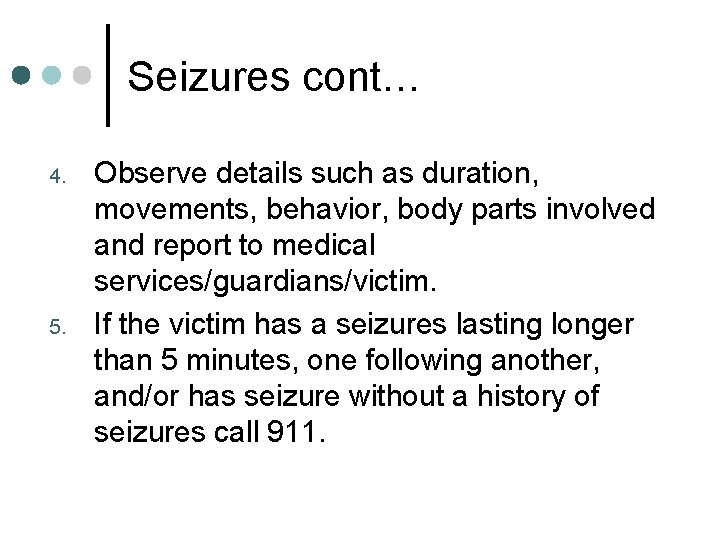 Seizures cont…

4. Observe details such as duration, movements, behavior, body parts involved and report to medical services/guardians/victim.
5. If the victim has a seizures lasting longer than 5 minutes, one following another, and/or has seizure without a history of seizures call 911.